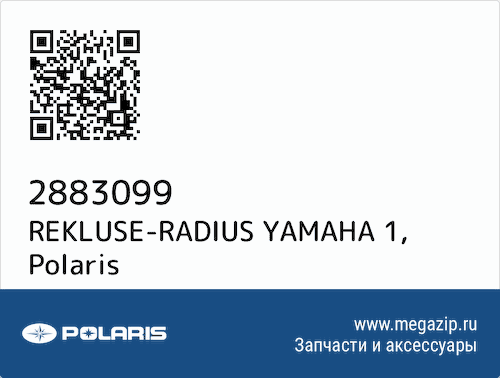 2883099
REKLUSE-RADIUS YAMAHA 1, Polaris

POLARIS

www.megazip.ru
Запчасти и аксессуары